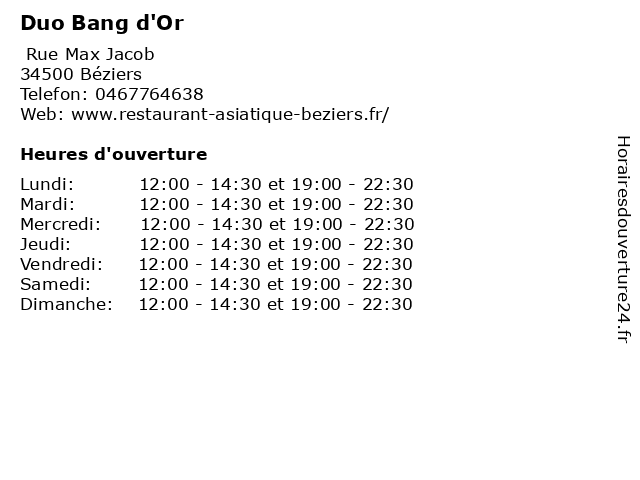 Duo Bang d'Or

Rue Max Jacob
34500 Béziers
Telefon: 0467764638
Web: www.restaurant-asiatique-beziers.fr/

Heures d'ouverture

Lundi: 12:00 - 14:30 et 19:00 - 22:30
Mardi: 12:00 - 14:30 et 19:00 - 22:30
Mercredi: 12:00 - 14:30 et 19:00 - 22:30
Jeudi: 12:00 - 14:30 et 19:00 - 22:30
Vendredi: 12:00 - 14:30 et 19:00 - 22:30
Samedi: 12:00 - 14:30 et 19:00 - 22:30
Dimanche: 12:00 - 14:30 et 19:00 - 22:30

Horairesdouverture24.fr